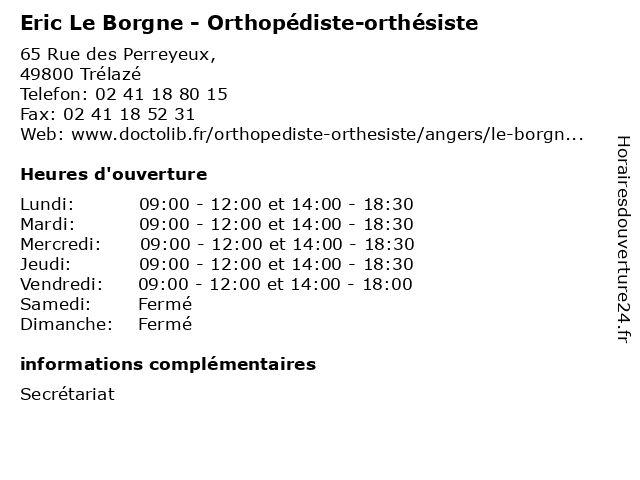 Eric Le Borgne - Orthopédiste-orthésiste

65 Rue des Perreyeux,
49800 Trélazé
Telefon: 02 41 18 80 15
Fax: 02 41 18 52 31
Web: www.doctolib.fr/orthopediste-orthesiste/angers/le-borgn...

Heures d'ouverture

| | |
|---|---|
| Lundi: | 09:00 - 12:00 et 14:00 - 18:30 |
| Mardi: | 09:00 - 12:00 et 14:00 - 18:30 |
| Mercredi: | 09:00 - 12:00 et 14:00 - 18:30 |
| Jeudi: | 09:00 - 12:00 et 14:00 - 18:30 |
| Vendredi: | 09:00 - 12:00 et 14:00 - 18:00 |
| Samedi: | Fermé |
| Dimanche: | Fermé |

informations complémentaires

Secrétariat

Horairesdouverture24.fr